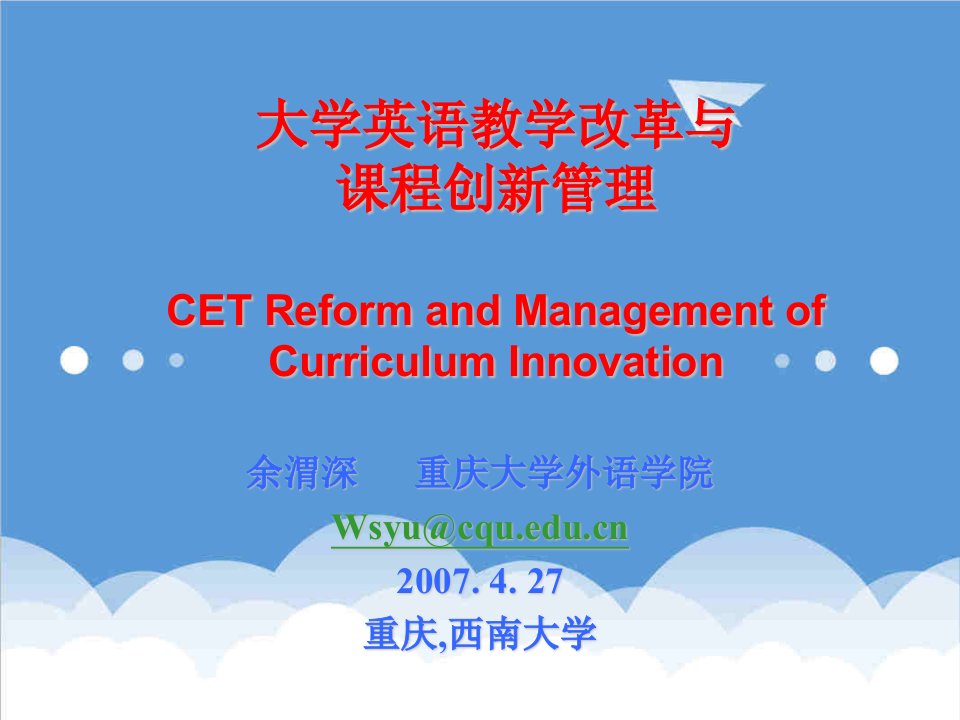 大学英语教学改革与
课程创新管理

CET Reform and Management of Curriculum Innovation

余渭深　　重庆大学外语学院

Wsyu@cqu.edu.cn

2007. 4. 27

重庆,西南大学